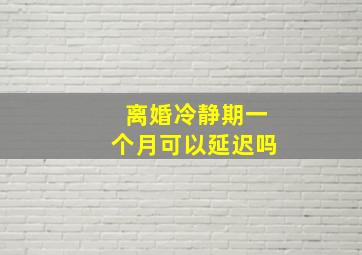 离婚冷静期一个月可以延迟吗